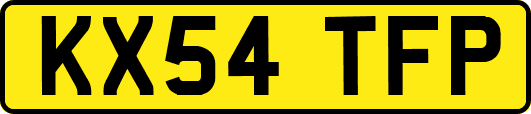 KX54 TFP